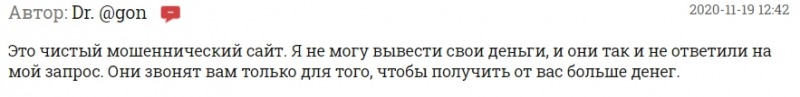 Автор: Dr. @gon

2020-11-19 12:42

Это чистый мошеннический сайт. Я не могу вывести свои деньги, и они так и не ответили на мой запрос. Они звонят вам только для того, чтобы получить от вас больше денег.